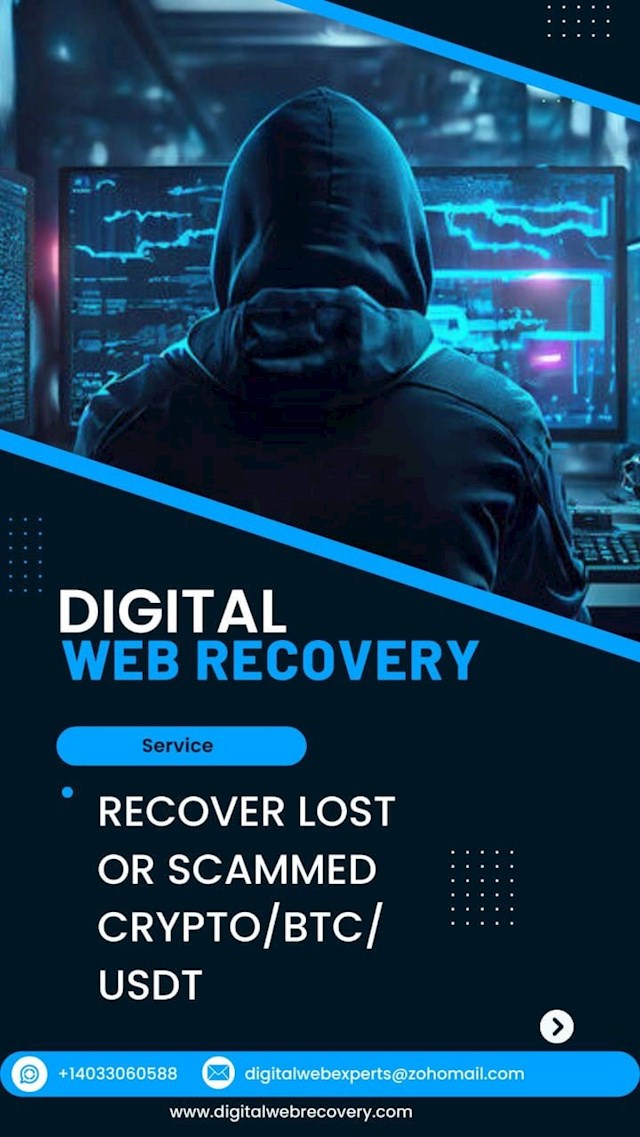 DIGITAL
WEB RECOVERY

Service

RECOVER LOST OR SCAMMED CRYPTO/BTC/ USDT

+14033060588 digitalwebexperts@zohomail.com

www.digitalwebrecovery.com